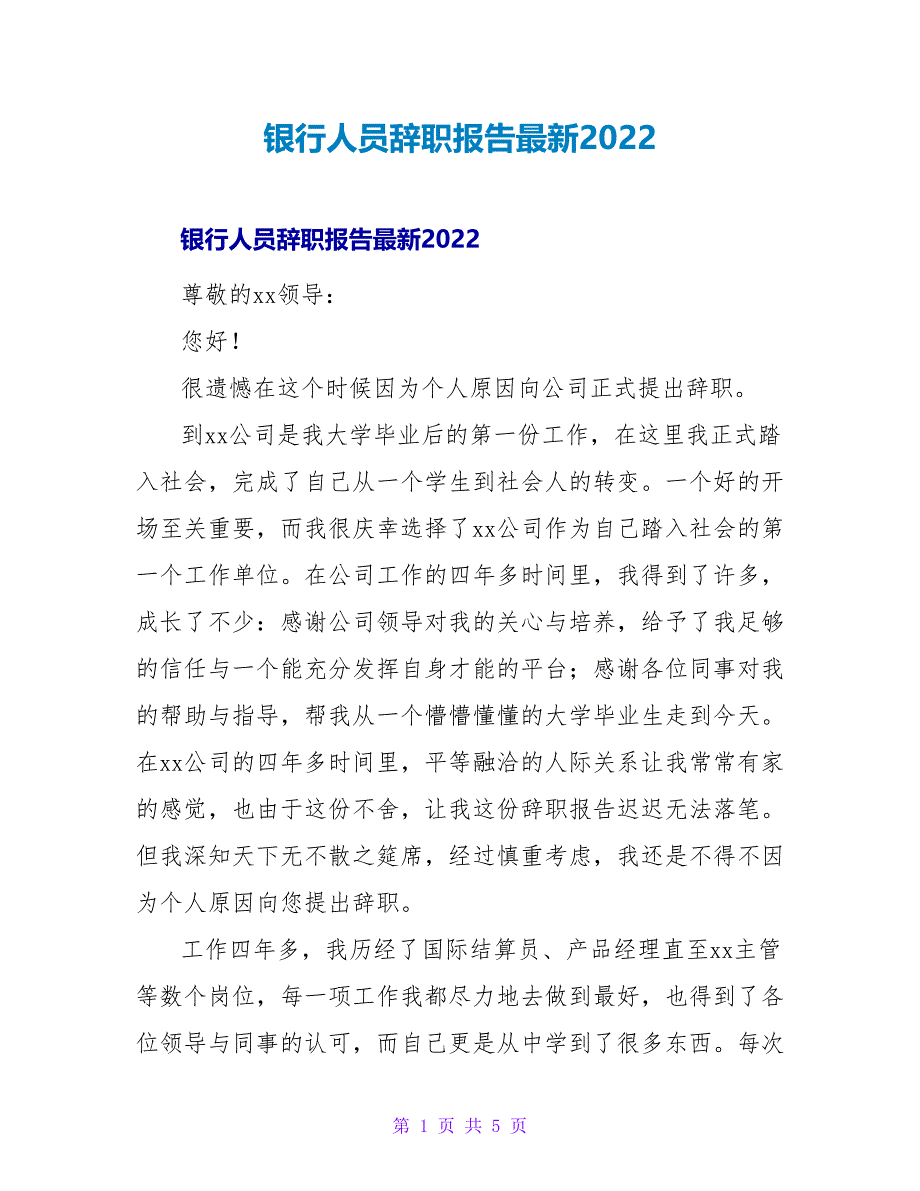 银行人员辞职报告最新2022

银行人员辞职报告最新2022

尊敬的xx领导：

您好！

很遗憾在这个时候因为个人原因向公司正式提出辞职。

到xx公司是我大学毕业后的第一份工作，在这里我正式踏入社会，完成了自己从一个学生到社会人的转变。一个好的开场至关重要，而我很庆幸选择了xx公司作为自己踏入社会的第一个工作单位。在公司工作的四年多时间里，我得到了许多，成长了不少：感谢公司领导对我的关心与培养，给予了我足够的信任与一个能充分发挥自身才能的平台；感谢各位同事对我的帮助与指导，帮我从一个懵懵懂懂的大学毕业生走到今天。在xx公司的四年多时间里，平等融洽的人际关系让我常常有家的感觉，也由于这份不舍，让我这份辞职报告迟迟无法落笔。但我深知天下无不散之筵席，经过慎重考虑，我还是不得不因为个人原因向您提出辞职。

工作四年多，我历经了国际结算员、产品经理直至xx主管等数个岗位，每一项工作我都尽力地去做到最好，也得到了各位领导与同事的认可，而自己更是从中学到了很多东西。每次

第 1 页 共 5 页